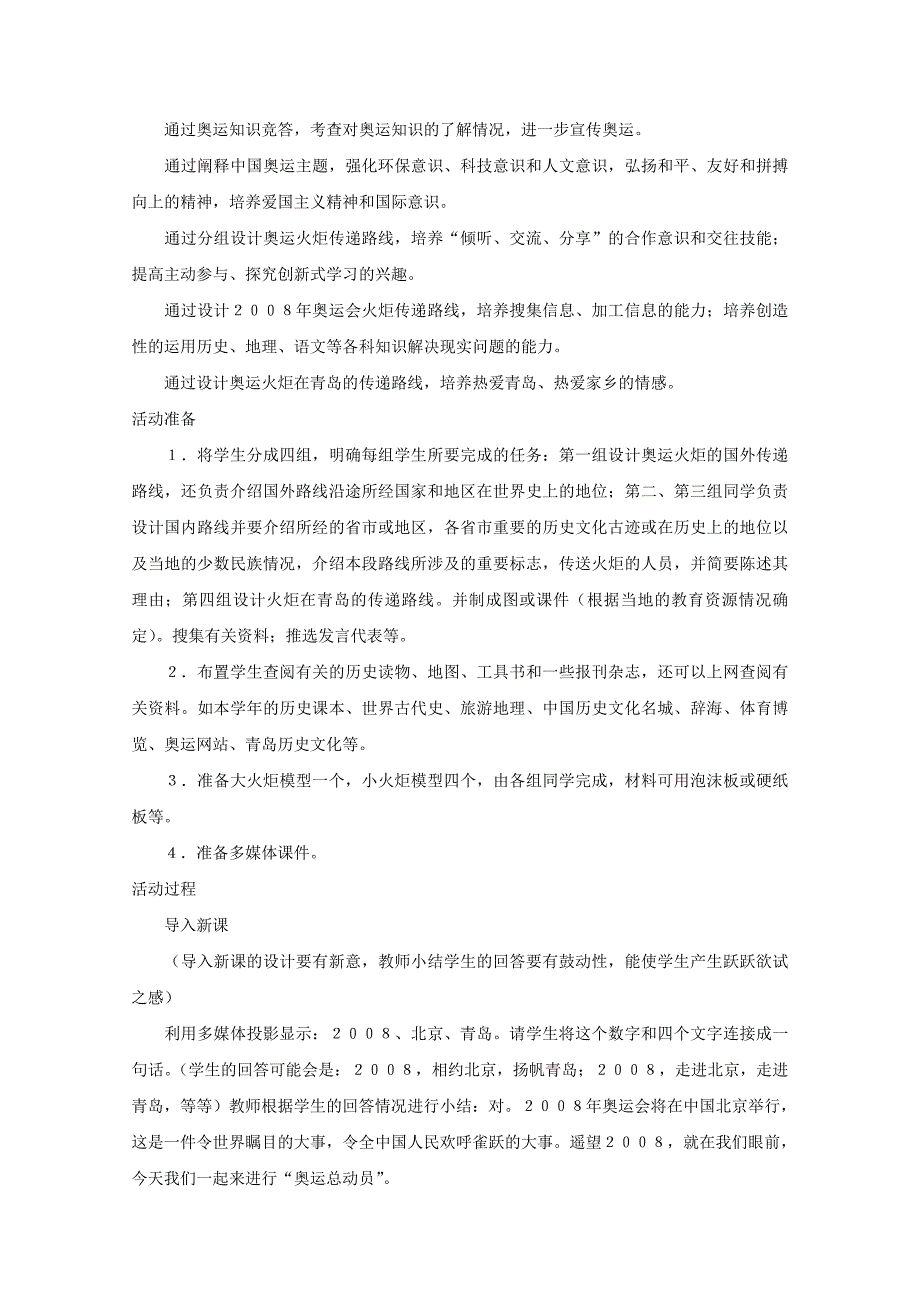 通过奥运知识竞答，考查对奥运知识的了解情况，进一步宣传奥运。

通过阐释中国奥运主题，强化环保意识、科技意识和人文意识，弘扬和平、友好和拼搏向上的精神，培养爱国主义精神和国际意识。

通过分组设计奥运火炬传递路线，培养“倾听、交流、分享”的合作意识和交往技能；提高主动参与、探究创新式学习的兴趣。

通过设计２００８年奥运会火炬传递路线，培养搜集信息、加工信息的能力；培养创造性的运用历史、地理、语文等各科知识解决现实问题的能力。

通过设计奥运火炬在青岛的传递路线，培养热爱青岛、热爱家乡的情感。

活动准备

１．将学生分成四组，明确每组学生所要完成的任务：第一组设计奥运火炬的国外传递路线，还负责介绍国外路线沿途所经国家和地区在世界史上的地位；第二、第三组同学负责设计国内路线并要介绍所经的省市或地区，各省市重要的历史文化古迹或在历史上的地位以及当地的少数民族情况，介绍本段路线所涉及的重要标志，传送火炬的人员，并简要陈述其理由；第四组设计火炬在青岛的传递路线。并制成图或课件（根据当地的教育资源情况确定）。搜集有关资料；推选发言代表等。

２．布置学生查阅有关的历史读物、地图、工具书和一些报刊杂志，还可以上网查阅有关资料。如本学年的历史课本、世界古代史、旅游地理、中国历史文化名城、辞海、体育博览、奥运网站、青岛历史文化等。

３．准备大火炬模型一个，小火炬模型四个，由各组同学完成，材料可用泡沫板或硬纸板等。

４．准备多媒体课件。

活动过程

导入新课

（导入新课的设计要有新意，教师小结学生的回答要有鼓动性，能使学生产生跃跃欲试之感）

利用多媒体投影显示：２００８、北京、青岛。请学生将这个数字和四个文字连接成一句话。（学生的回答可能会是：２００８，相约北京，扬帆青岛；２００８，走进北京，走进青岛，等等）教师根据学生的回答情况进行小结：对。２００８年奥运会将在中国北京举行，这是一件令世界瞩目的大事，令全中国人民欢呼雀跃的大事。遥望２００８，就在我们眼前，今天我们一起来进行“奥运总动员”。